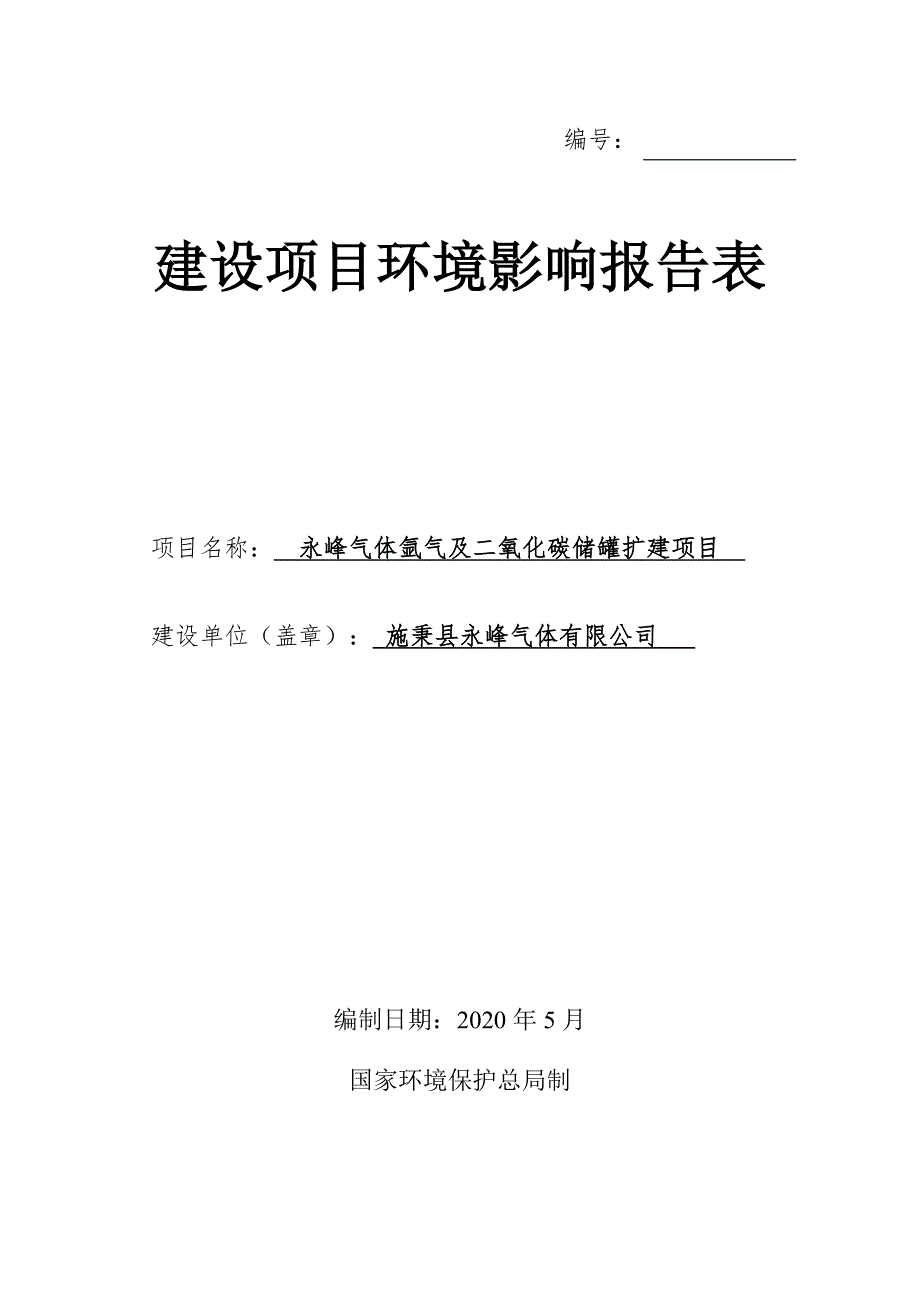 编号：

建设项目环境影响报告表

项目名称：永峰气体氩气及二氧化碳储罐扩建项目

建设单位（盖章）：施秉县永峰气体有限公司

编制日期：2020 年 5 月

国家环境保护总局制